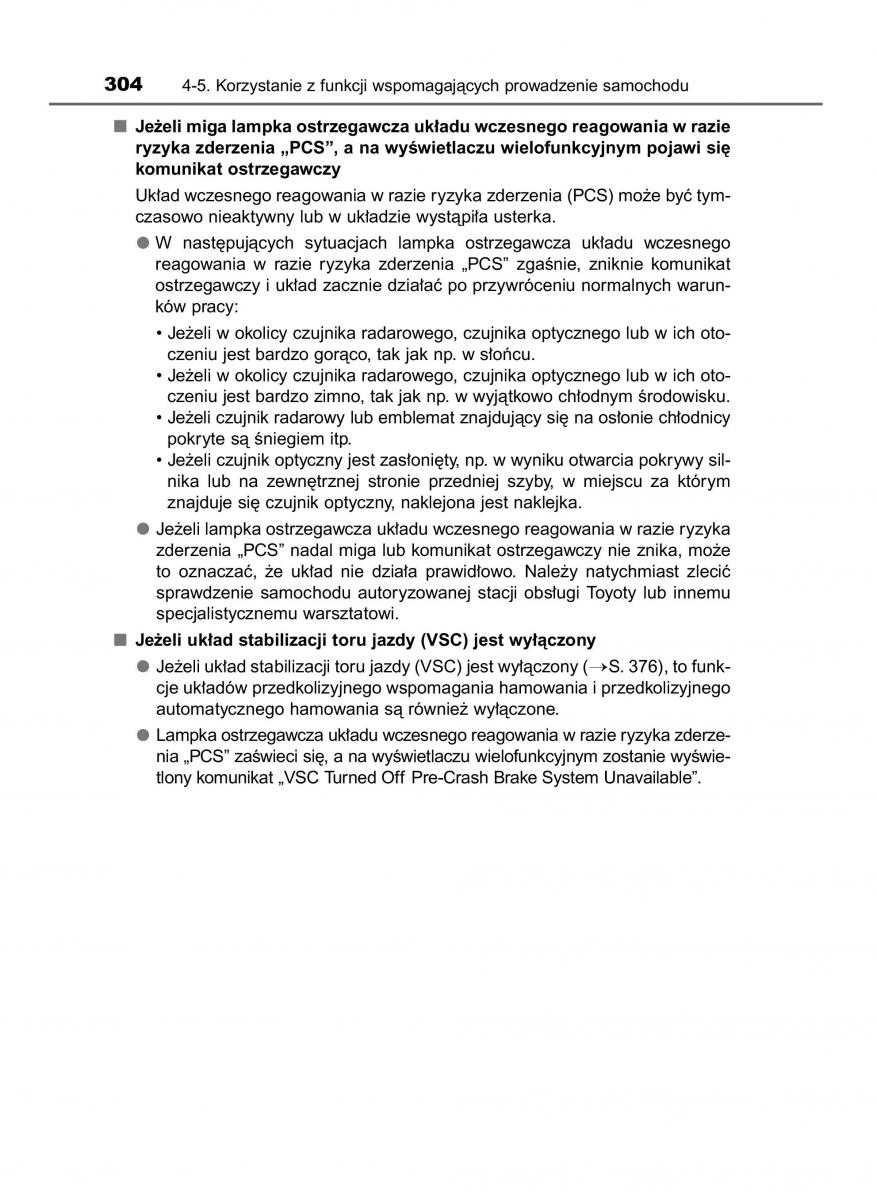 304 4-5. Korzystanie z funkcji wspomagających prowadzenie samochodu

■ Jeżeli miga lampka ostrzegawcza układu wczesnego reagowania w razie ryzyka zderzenia „PCS", a na wyświetlaczu wielofunkcyjnym pojawi się komunikat ostrzegawczy

Układ wczesnego reagowania w razie ryzyka zderzenia (PCS) może być tymczasowo nieaktywny lub w układzie wystąpiła usterka.

● W następujących sytuacjach lampka ostrzegawcza układu wczesnego reagowania w razie ryzyka zderzenia „PCS" zgaśnie, zniknie komunikat ostrzegawczy i układ zacznie działać po przywróceniu normalnych warunków pracy:

• Jeżeli w okolicy czujnika radarowego, czujnika optycznego lub w ich otoczeniu jest bardzo gorąco, tak jak np. w słońcu.
• Jeżeli w okolicy czujnika radarowego, czujnika optycznego lub w ich otoczeniu jest bardzo zimno, tak jak np. w wyjątkowo chłodnym środowisku.
• Jeżeli czujnik radarowy lub emblemat znajdujący się na osłonie chłodnicy pokryte są śniegiem itp.
• Jeżeli czujnik optyczny jest zasłonięty, np. w wyniku otwarcia pokrywy silnika lub na zewnętrznej stronie przedniej szyby, w miejscu za którym znajduje się czujnik optyczny, naklejona jest naklejka.

● Jeżeli lampka ostrzegawcza układu wczesnego reagowania w razie ryzyka zderzenia „PCS" nadal miga lub komunikat ostrzegawczy nie znika, może to oznaczać, że układ nie działa prawidłowo. Należy natychmiast zlecić sprawdzenie samochodu autoryzowanej stacji obsługi Toyoty lub innemu specjalistycznemu warsztatowi.

■ Jeżeli układ stabilizacji toru jazdy (VSC) jest wyłączony

● Jeżeli układ stabilizacji toru jazdy (VSC) jest wyłączony (→S. 376), to funkcje układów przedkolizyjnego wspomagania hamowania i przedkolizyjnego automatycznego hamowania są również wyłączone.

● Lampka ostrzegawcza układu wczesnego reagowania w razie ryzyka zderzenia „PCS" zaświeci się, a na wyświetlaczu wielofunkcyjnym zostanie wyświetlony komunikat „VSC Turned Off Pre-Crash Brake System Unavailable".